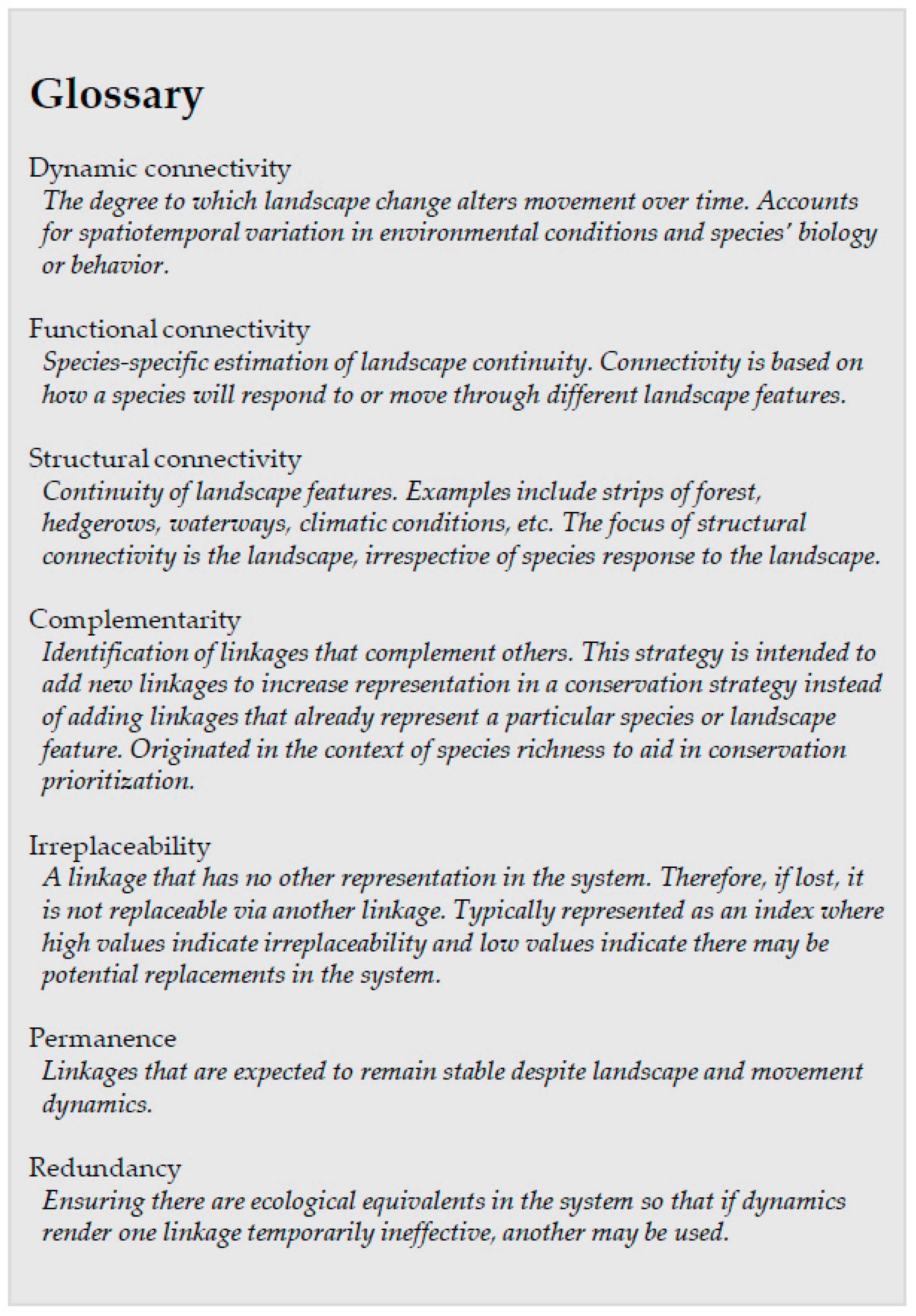 Glossary

Dynamic connectivity
The degree to which landscape change alters movement over time. Accounts for spatiotemporal variation in environmental conditions and species' biology or behavior.

Functional connectivity
Species-specific estimation of landscape continuity. Connectivity is based on how a species will respond to or move through different landscape features.

Structural connectivity
Continuity of landscape features. Examples include strips of forest, hedgerows, waterways, climatic conditions, etc. The focus of structural connectivity is the landscape, irrespective of species response to the landscape.

Complementarity
Identification of linkages that complement others. This strategy is intended to add new linkages to increase representation in a conservation strategy instead of adding linkages that already represent a particular species or landscape feature. Originated in the context of species richness to aid in conservation prioritization.

Irreplaceability
A linkage that has no other representation in the system. Therefore, if lost, it is not replaceable via another linkage. Typically represented as an index where high values indicate irreplaceability and low values indicate there may be potential replacements in the system.

Permanence
Linkages that are expected to remain stable despite landscape and movement dynamics.

Redundancy
Ensuring there are ecological equivalents in the system so that if dynamics render one linkage temporarily ineffective, another may be used.